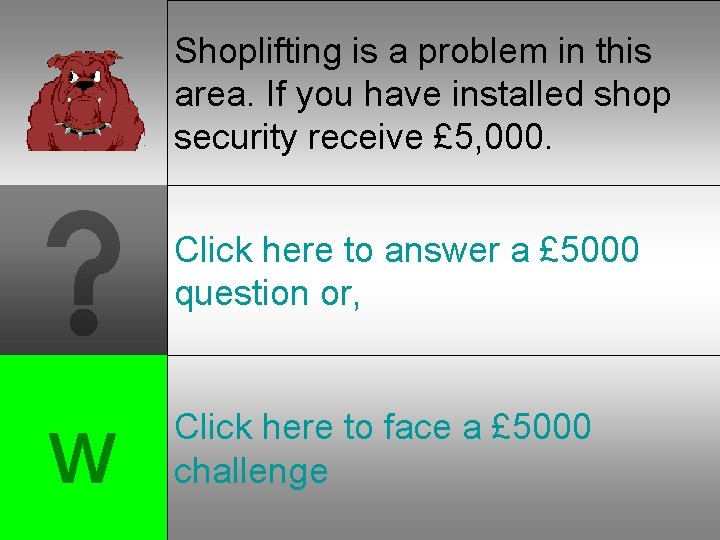 Shoplifting is a problem in this area. If you have installed shop security receive £5,000.

?

Click here to answer a £5000 question or,

W

Click here to face a £5000 challenge